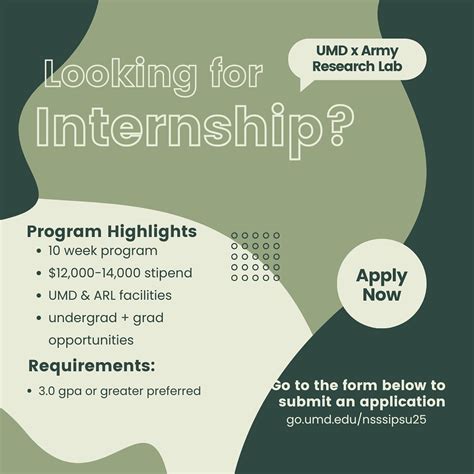 UMD x Army
Research Lab

Looking for
Internship?

Program Highlights
• 10 week program
• $12,000-14,000 stipend
• UMD & ARL facilities
• undergrad + grad opportunities

Requirements:
• 3.0 gpa or greater preferred

Apply
Now

Go to the form below to
submit an application
go.umd.edu/nsssipsu25